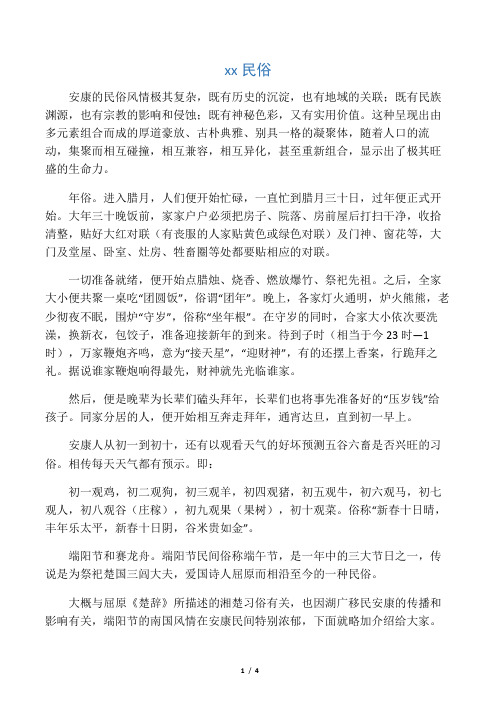 xx 民俗

安康的民俗风情极其复杂，既有历史的沉淀，也有地域的关联；既有民族渊源，也有宗教的影响和侵蚀；既有神秘色彩，又有实用价值。这种呈现出由多元素组合而成的厚道豪放、古朴典雅、别具一格的凝聚体，随着人口的流动，集聚而相互碰撞，相互兼容，相互异化，甚至重新组合，显示出了极其旺盛的生命力。

年俗。进入腊月，人们便开始忙碌，一直忙到腊月三十日，过年便正式开始。大年三十晚饭前，家家户户必须把房子、院落、房前屋后打扫干净，收拾清整，贴好大红对联（有丧服的人家贴黄色或绿色对联）及门神、窗花等，大门及堂屋、卧室、灶房、牲畜圈等处都要贴相应的对联。

一切准备就绪，便开始点腊烛、烧香、燃放爆竹、祭祀先祖。之后，全家大小便共聚一桌吃“团圆饭”，俗谓“团年”。晚上，各家灯火通明，炉火熊熊，老少彻夜不眠，围炉“守岁”，俗称“坐年根”。在守岁的同时，合家大小依次要洗澡，换新衣，包饺子，准备迎接新年的到来。待到子时（相当于今 23 时—1 时），万家鞭炮齐鸣，意为“接天星”，“迎财神”，有的还摆上香案，行跪拜之礼。据说谁家鞭炮响得最先，财神就先光临谁家。

然后，便是晚辈为长辈们磕头拜年，长辈们也将事先准备好的“压岁钱”给孩子。同家分居的人，便开始相互奔走拜年，通宵达旦，直到初一早上。

安康人从初一到初十，还有以观看天气的好坏预测五谷六畜是否兴旺的习俗。相传每天天气都有预示。即：

初一观鸡，初二观狗，初三观羊，初四观猪，初五观牛，初六观马，初七观人，初八观谷（庄稼），初九观果（果树），初十观菜。俗称“新春十日晴，丰年乐太平，新春十日阴，谷米贵如金”。

端阳节和赛龙舟。端阳节民间俗称端午节，是一年中的三大节日之一，传说是为祭祀楚国三闾大夫，爱国诗人屈原而相沿至今的一种民俗。

大概与屈原《楚辞》所描述的湘楚习俗有关，也因湖广移民安康的传播和影响有关，端阳节的南国风情在安康民间特别浓郁，下面就略加介绍给大家。

1 / 4